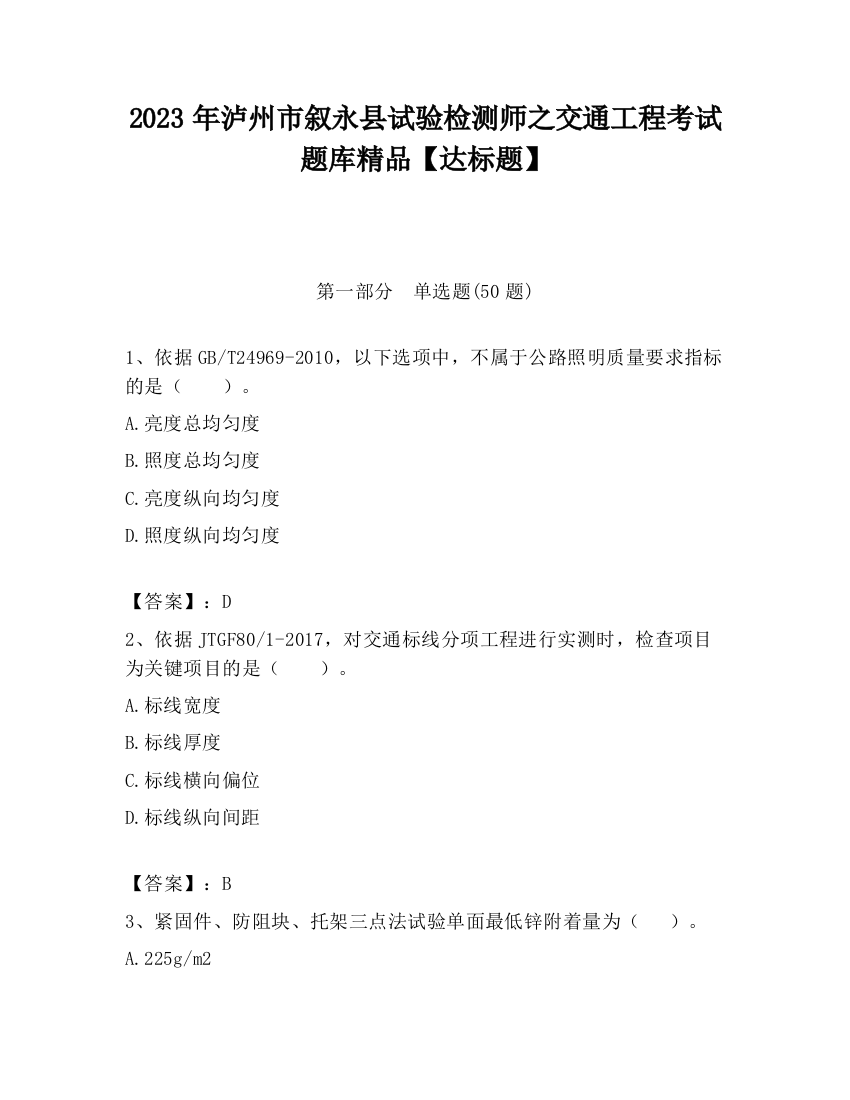 2023 年泸州市叙永县试验检测师之交通工程考试题库精品【达标题】

第一部分　单选题(50 题)

1、依据 GB/T24969-2010，以下选项中，不属于公路照明质量要求指标的是（　　）。

A.亮度总均匀度

B.照度总均匀度

C.亮度纵向均匀度

D.照度纵向均匀度

【答案】：D

2、依据 JTGF80/1-2017，对交通标线分项工程进行实测时，检查项目为关键项目的是（　　）。

A.标线宽度

B.标线厚度

C.标线横向偏位

D.标线纵向间距

【答案】：B

3、紧固件、防阻块、托架三点法试验单面最低锌附着量为（　　）。

A.225g/m2